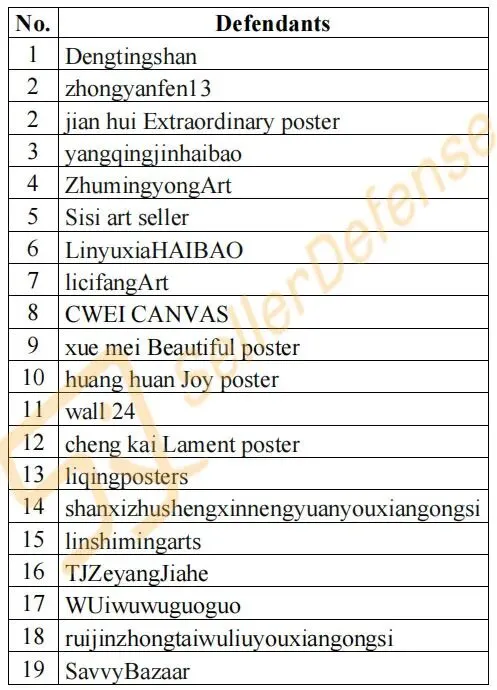 | No. | Defendants |
|---|---|
| 1 | Dengtingshan |
| 2 | zhongyanfen13 |
| 2 | jian hui Extraordinary poster |
| 3 | yangqingjinhaibao |
| 4 | ZhumingyongArt |
| 5 | Sisi art seller |
| 6 | LinyuxiaHAIBAO |
| 7 | licifangArt |
| 8 | CWEI CANVAS |
| 9 | xue mei Beautiful poster |
| 10 | huang huan Joy poster |
| 11 | wall 24 |
| 12 | cheng kai Lament poster |
| 13 | liqingposters |
| 14 | shanxizhushengxinnengyuanyouxiangongsi |
| 15 | linshimingarts |
| 16 | TJZeyangJiahe |
| 17 | WUiwuwuguoguo |
| 18 | ruijinzhongtaiwuliuyouxiangongsi |
| 19 | SavvyBazaar |

SellerDefense